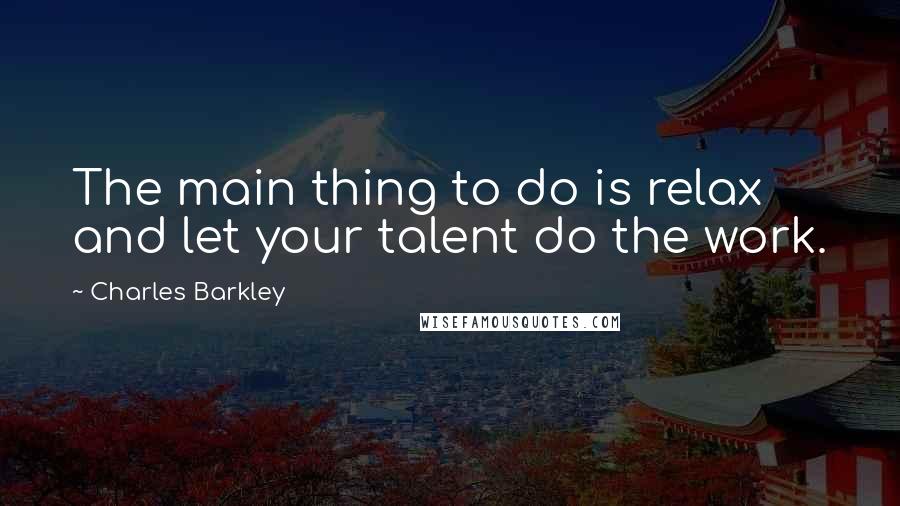 The main thing to do is relax and let your talent do the work.

~ Charles Barkley

WISEFAMOUSQUOTES.COM